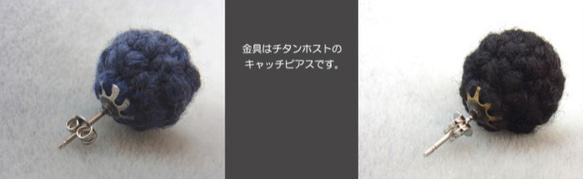 金具はチタンポストの
キャッチピアスです。